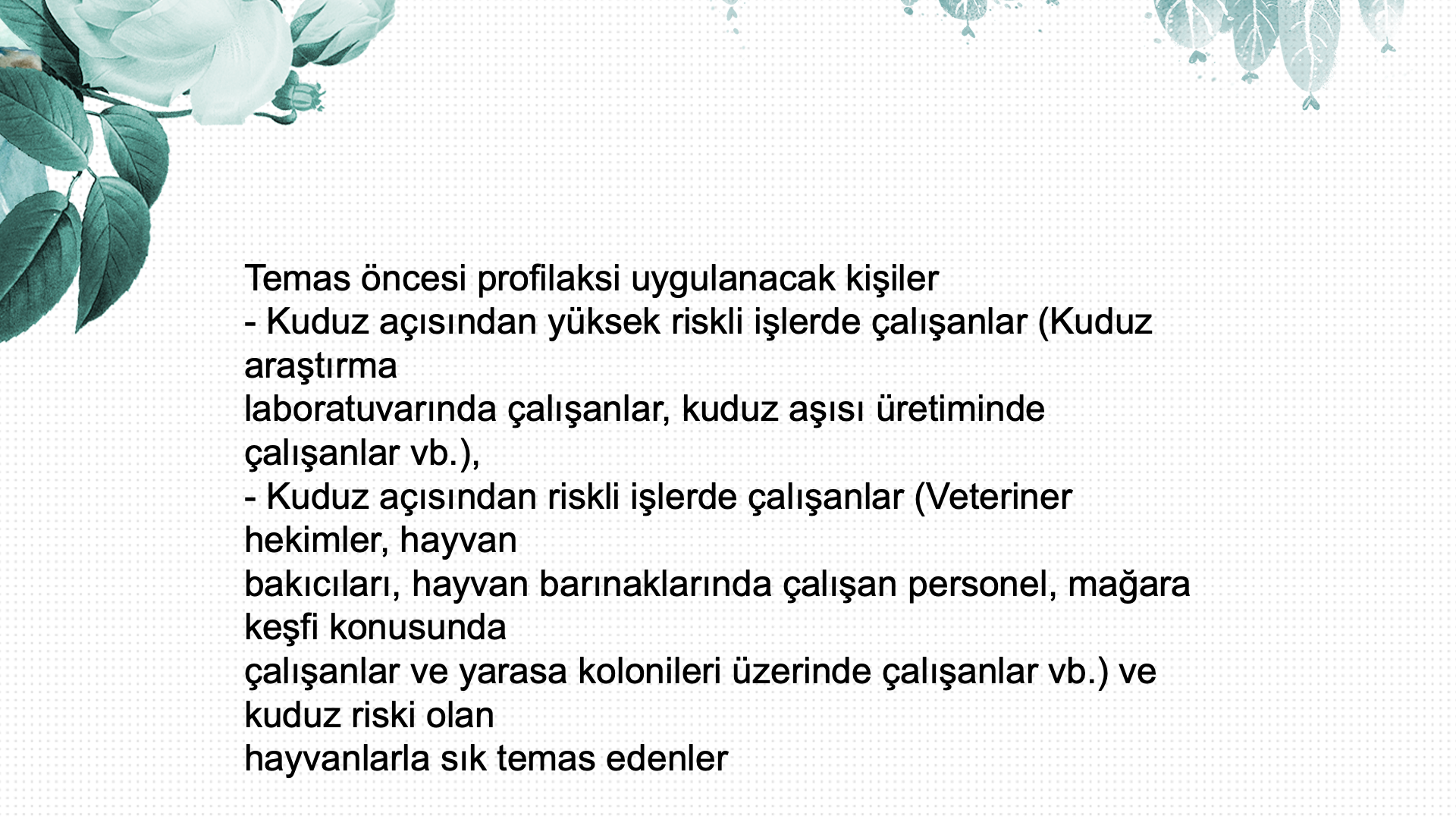 Temas öncesi profilaksi uygulanacak kişiler
- Kuduz açısından yüksek riskli işlerde çalışanlar (Kuduz araştırma laboratuvarında çalışanlar, kuduz aşısı üretiminde çalışanlar vb.),
- Kuduz açısından riskli işlerde çalışanlar (Veteriner hekimler, hayvan bakıcıları, hayvan barınaklarında çalışan personel, mağara keşfi konusunda çalışanlar ve yarasa kolonileri üzerinde çalışanlar vb.) ve kuduz riski olan hayvanlarla sık temas edenler